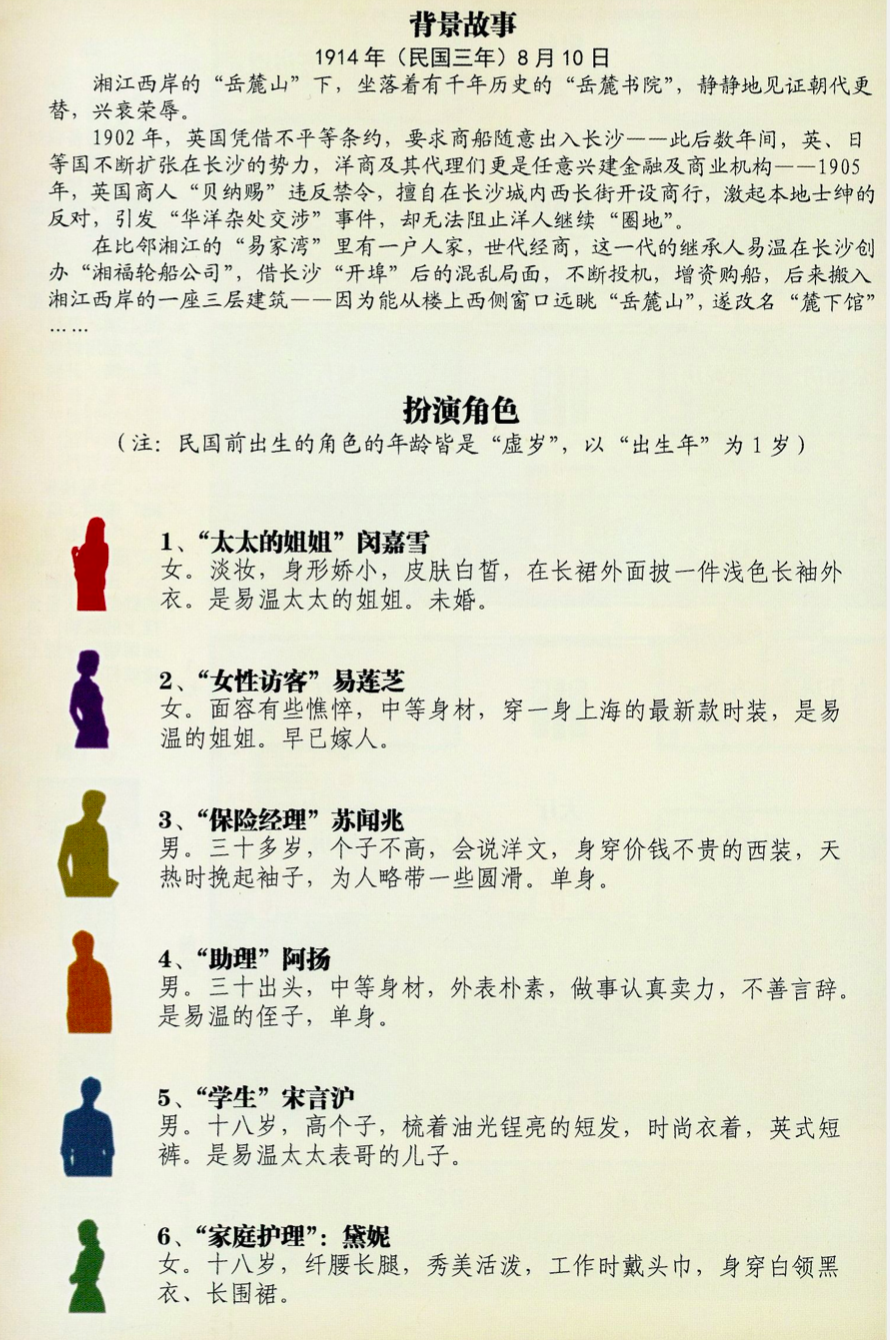 背景故事

1914年（民国三年）8月10日

湘江西岸的“岳麓山”下，坐落着有千年历史的“岳麓书院”，静静地见证朝代更替，兴衰荣辱。

1902年，英国凭借不平等条约，要求商船随意出入长沙——此后数年间，英、日等国不断扩张在长沙的势力，洋商及其代理们更是任意兴建金融及商业机构——1905年，英国商人“贝纳赐”违反禁令，擅自在长沙城内西长街开设商行，激起本地士绅的反对，引发“华洋杂处交涉”事件，却无法阻止洋人继续“圈地”。

在比邻湘江的“易家湾”里有一户人家，世代经商，这一代的继承人易温在长沙创办“湘福轮船公司”，借长沙“开埠”后的混乱局面，不断投机，增资购船，后来搬入湘江西岸的一座三层建筑——因为能从楼上西侧窗口远眺“岳麓山”，遂改名“麓下馆”……

扮演角色

（注：民国前出生的角色的年龄皆是“虚岁”，以“出生年”为1岁）

1、“太太的姐姐”闵嘉雪
女。淡妆，身形娇小，皮肤白皙，在长裙外面披一件浅色长袖外衣。是易温太太的姐姐。未婚。

2、“女性访客”易莲芝
女。面容有些憔悴，中等身材，穿一身上海的最新款时装，是易温的姐姐。早已嫁人。

3、“保险经理”苏闻兆
男。三十多岁，个子不高，会说洋文，身穿价钱不贵的西装，天热时挽起袖子，为人略带一些圆滑。单身。

4、“助理”阿扬
男。三十出头，中等身材，外表朴素，做事认真卖力，不善言辞。是易温的侄子，单身。

5、“学生”宋言沪
男。十八岁，高个子，梳着油光锃亮的短发，时尚衣着，英式短裤。是易温太太表哥的儿子。

6、“家庭护理”：黛妮
女。十八岁，纤腰长腿，秀美活泼，工作时戴头巾，身穿白领黑衣、长围裙。